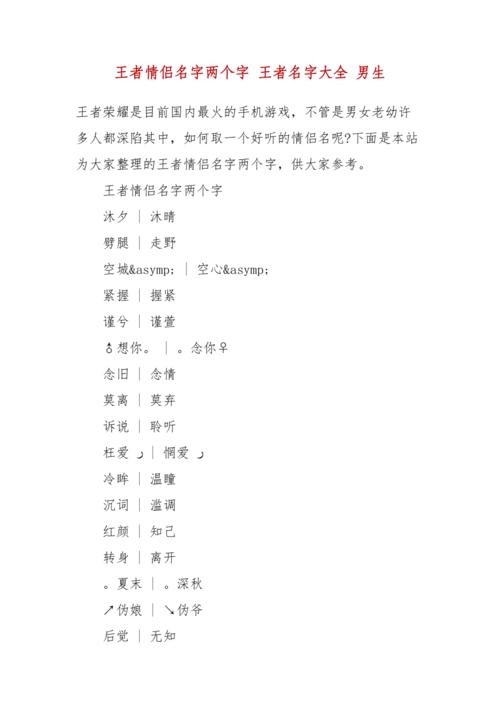 王者情侣名字两个字 王者名字大全 男生

王者荣耀是目前国内最火的手机游戏，不管是男女老幼许多人都深陷其中，如何取一个好听的情侣名呢?下面是本站为大家整理的王者情侣名字两个字，供大家参考。

王者情侣名字两个字

沐夕 | 沐晴

劈腿 | 走野

空城&asymp; | 空心&asymp;

紧握 | 握紧

谨兮 | 谨萱

♂想你。 | 。念你♀

念旧 | 念情

莫离 | 莫弃

诉说 | 聆听

枉爱 ╯ | 惘爱 ╯

冷眸 | 温瞳

沉词 | 滥调

红颜 | 知己

转身 | 离开

。夏末 | 。深秋

↗伪娘 | ↘伪爷

后觉 | 无知